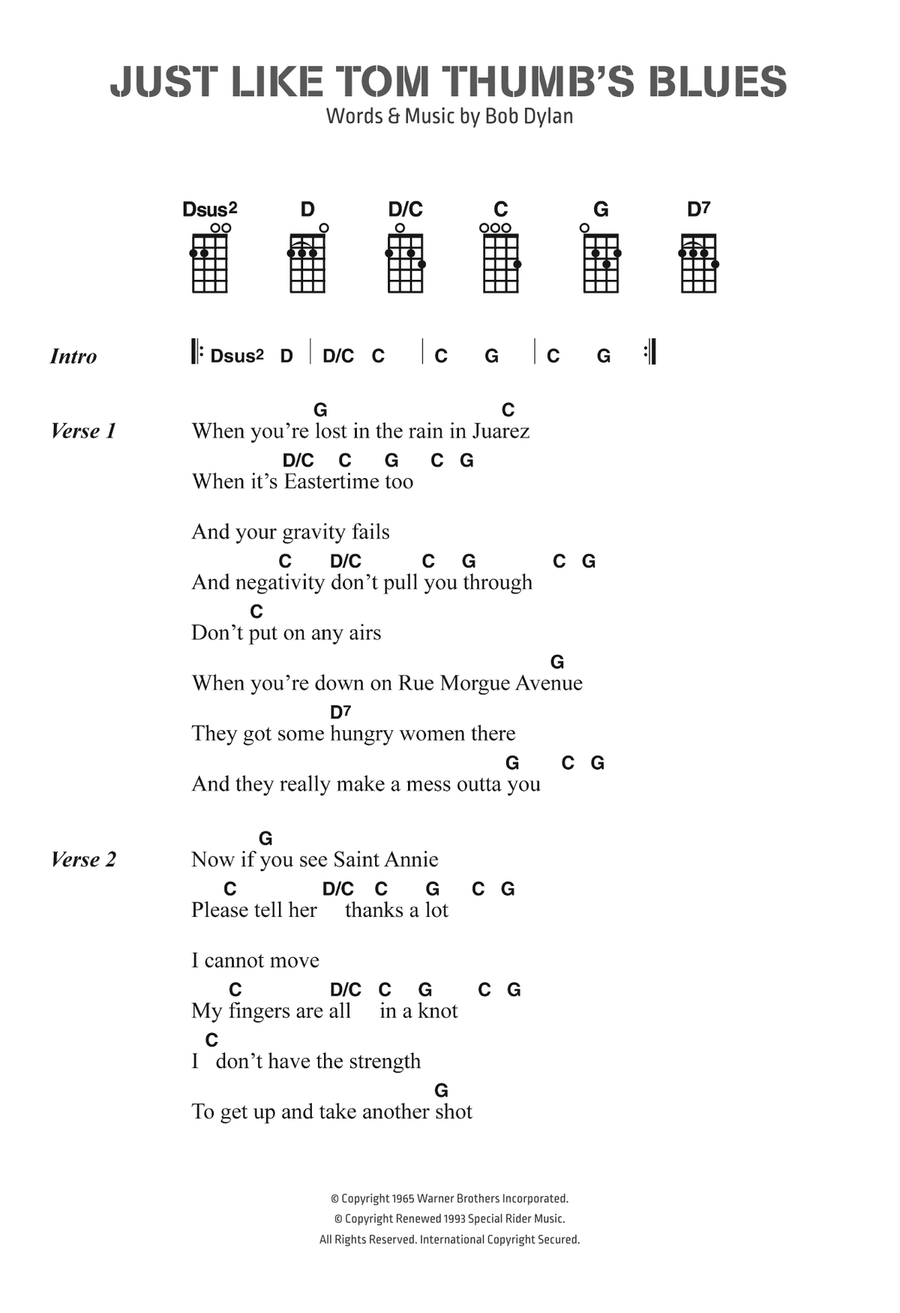 JUST LIKE TOM THUMB'S BLUES
Words & Music by Bob Dylan

Dsus2 D D/C C G D7

Intro
Dsus2 D | D/C C | C G | C G

Verse 1
G C
When you're lost in the rain in Juarez
D/C C G C G
When it's Eastertime too

And your gravity fails
C D/C C G C G
And negativity don't pull you through
C
Don't put on any airs
G
When you're down on Rue Morgue Avenue
D7
They got some hungry women there
G C G
And they really make a mess outta you

Verse 2
G
Now if you see Saint Annie
C D/C C G C G
Please tell her thanks a lot

I cannot move
C D/C C G C G
My fingers are all in a knot
C
I don't have the strength
G
To get up and take another shot

© Copyright 1965 Warner Brothers Incorporated.
© Copyright Renewed 1993 Special Rider Music.
All Rights Reserved. International Copyright Secured.